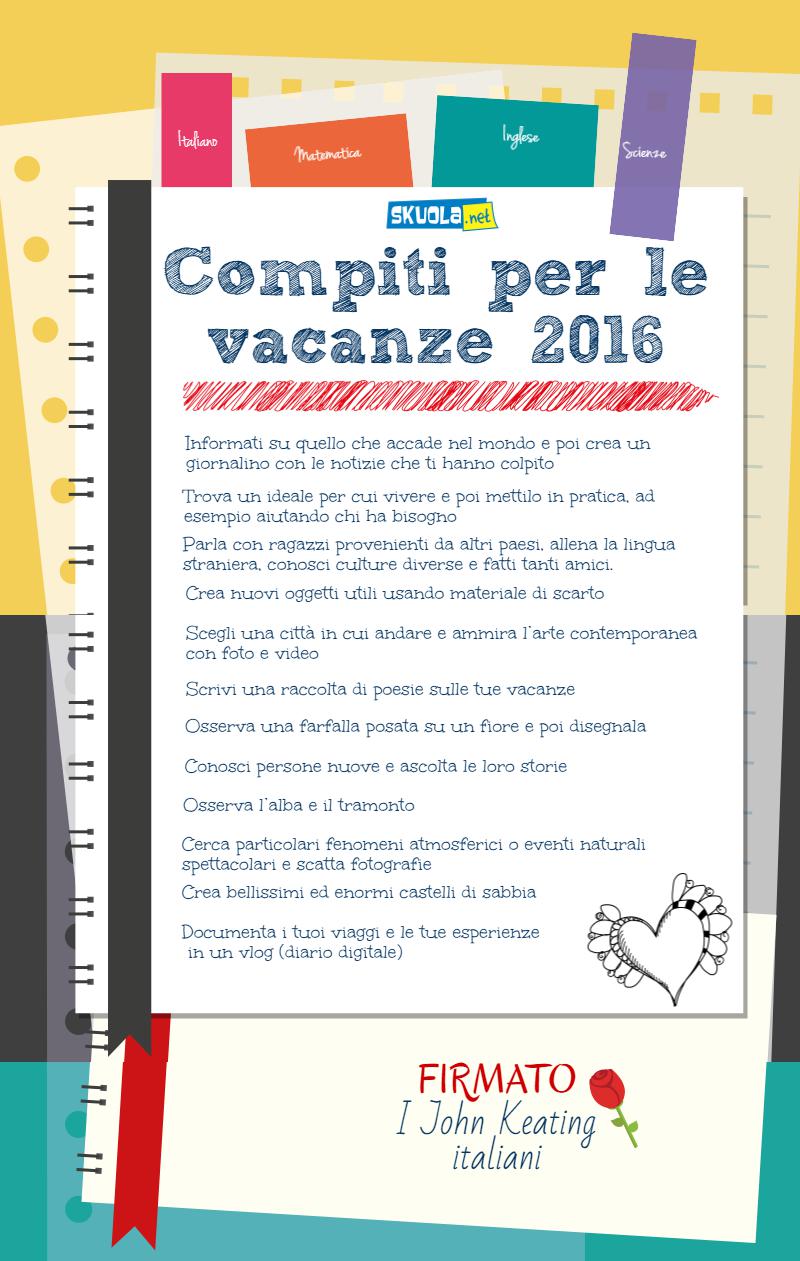 Italiano

Matematica

Inglese

Scienze

SKUOLA.net

Compiti per le vacanze 2016

Informati su quello che accade nel mondo e poi crea un giornalino con le notizie che ti hanno colpito

Trova un ideale per cui vivere e poi mettilo in pratica, ad esempio aiutando chi ha bisogno

Parla con ragazzi provenienti da altri paesi, allena la lingua straniera, conosci culture diverse e fatti tanti amici.

Crea nuovi oggetti utili usando materiale di scarto

Scegli una città in cui andare e ammira l'arte contemporanea con foto e video

Scrivi una raccolta di poesie sulle tue vacanze

Osserva una farfalla posata su un fiore e poi disegnala

Conosci persone nuove e ascolta le loro storie

Osserva l'alba e il tramonto

Cerca particolari fenomeni atmosferici o eventi naturali spettacolari e scatta fotografie

Crea bellissimi ed enormi castelli di sabbia

Documenta i tuoi viaggi e le tue esperienze in un vlog (diario digitale)

FIRMATO
I John Keating italiani